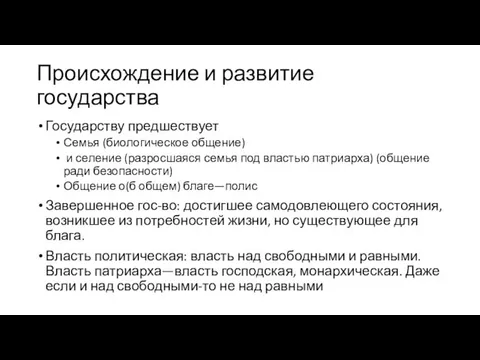 Происхождение и развитие государства

• Государству предшествует
  • Семья (биологическое общение)
  • и селение (разросшаяся семья под властью патриарха) (общение ради безопасности)
  • Общение о(б общем) благе—полис
• Завершенное гос-во: достигшее самодовлеющего состояния, возникшее из потребностей жизни, но существующее для блага.
• Власть политическая: власть над свободными и равными. Власть патриарха—власть господская, монархическая. Даже если и над свободными-то не над равными